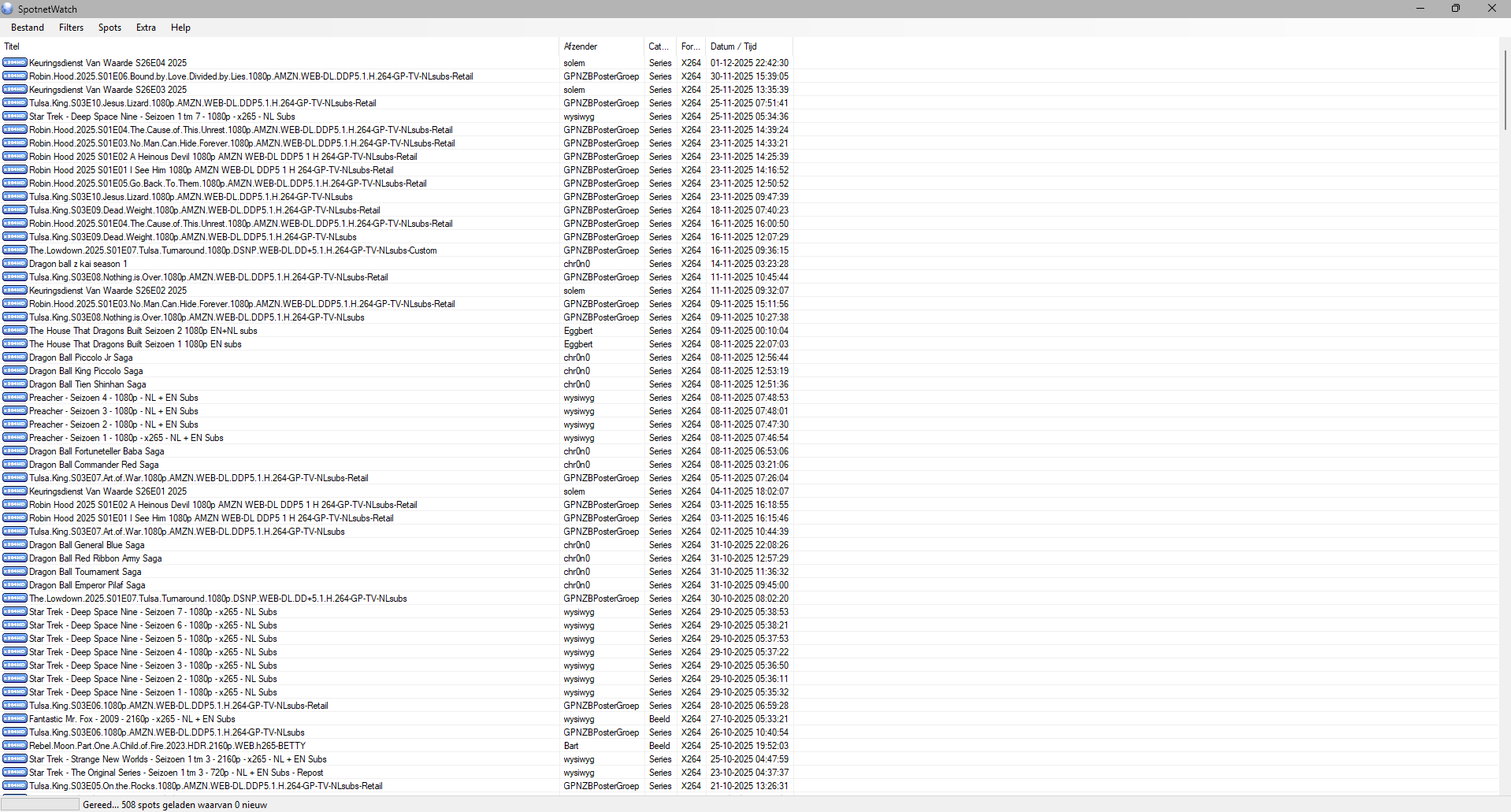 SpotnetWatch

Bestand Filters Spots Extra Help

| Titel | Afzender | Cat... | For... | Datum / Tijd |
|---|---|---|---|---|
| Keuringsdienst Van Waarde S26E04 2025 | solem | Series | X264 | 01-12-2025 22:42:30 |
| Robin.Hood.2025.S01E06.Bound.by.Love.Divided.by.Lies.1080p.AMZN.WEB-DL.DDP5.1.H.264-GP-TV-NLsubs-Retail | GPNZBPosterGroep | Series | X264 | 30-11-2025 15:39:05 |
| Keuringsdienst Van Waarde S26E03 2025 | solem | Series | X264 | 25-11-2025 13:35:39 |
| Tulsa.King.S03E10.Jesus.Lizard.1080p.AMZN.WEB-DL.DDP5.1.H.264-GP-TV-NLsubs-Retail | GPNZBPosterGroep | Series | X264 | 25-11-2025 07:51:41 |
| Star Trek - Deep Space Nine - Seizoen 1 tm 7 - 1080p - x265 - NL Subs | wysiwyg | Series | X264 | 25-11-2025 05:34:36 |
| Robin.Hood.2025.S01E04.The.Cause.of.This.Unrest.1080p.AMZN.WEB-DL.DDP5.1.H.264-GP-TV-NLsubs-Retail | GPNZBPosterGroep | Series | X264 | 23-11-2025 14:39:24 |
| Robin.Hood.2025.S01E03.No.Man.Can.Hide.Forever.1080p.AMZN.WEB-DL.DDP5.1.H.264-GP-TV-NLsubs-Retail | GPNZBPosterGroep | Series | X264 | 23-11-2025 14:33:21 |
| Robin Hood 2025 S01E02 A Heinous Devil 1080p AMZN WEB-DL DDP5 1 H 264-GP-TV-NLsubs-Retail | GPNZBPosterGroep | Series | X264 | 23-11-2025 14:25:39 |
| Robin Hood 2025 S01E01 I See Him 1080p AMZN WEB-DL DDP5 1 H 264-GP-TV-NLsubs-Retail | GPNZBPosterGroep | Series | X264 | 23-11-2025 14:16:52 |
| Robin.Hood.2025.S01E05.Go.Back.To.Them.1080p.AMZN.WEB-DL.DDP5.1.H.264-GP-TV-NLsubs-Retail | GPNZBPosterGroep | Series | X264 | 23-11-2025 12:50:52 |
| Tulsa.King.S03E10.Jesus.Lizard.1080p.AMZN.WEB-DL.DDP5.1.H.264-GP-TV-NLsubs | GPNZBPosterGroep | Series | X264 | 23-11-2025 09:47:39 |
| Tulsa.King.S03E09.Dead.Weight.1080p.AMZN.WEB-DL.DDP5.1.H.264-GP-TV-NLsubs-Retail | GPNZBPosterGroep | Series | X264 | 18-11-2025 07:40:23 |
| Robin.Hood.2025.S01E04.The.Cause.of.This.Unrest.1080p.AMZN.WEB-DL.DDP5.1.H.264-GP-TV-NLsubs-Retail | GPNZBPosterGroep | Series | X264 | 16-11-2025 16:00:50 |
| Tulsa.King.S03E09.Dead.Weight.1080p.AMZN.WEB-DL.DDP5.1.H.264-GP-TV-NLsubs | GPNZBPosterGroep | Series | X264 | 16-11-2025 12:07:29 |
| The.Lowdown.2025.S01E07.Tulsa.Turnaround.1080p.DSNP.WEB-DL.DD+5.1.H.264-GP-TV-NLsubs-Custom | GPNZBPosterGroep | Series | X264 | 16-11-2025 09:36:15 |
| Dragon ball z kai season 1 | chr0n0 | Series | X264 | 14-11-2025 03:23:28 |
| Tulsa.King.S03E08.Nothing.is.Over.1080p.AMZN.WEB-DL.DDP5.1.H.264-GP-TV-NLsubs-Retail | GPNZBPosterGroep | Series | X264 | 11-11-2025 10:45:44 |
| Keuringsdienst Van Waarde S26E02 2025 | solem | Series | X264 | 11-11-2025 09:32:07 |
| Robin.Hood.2025.S01E03.No.Man.Can.Hide.Forever.1080p.AMZN.WEB-DL.DDP5.1.H.264-GP-TV-NLsubs-Retail | GPNZBPosterGroep | Series | X264 | 09-11-2025 15:11:56 |
| Tulsa.King.S03E08.Nothing.is.Over.1080p.AMZN.WEB-DL.DDP5.1.H.264-GP-TV-NLsubs | GPNZBPosterGroep | Series | X264 | 09-11-2025 10:27:38 |
| The House That Dragons Built Seizoen 2 1080p EN+NL subs | Eggbert | Series | X264 | 09-11-2025 00:10:04 |
| The House That Dragons Built Seizoen 1 1080p EN subs | Eggbert | Series | X264 | 08-11-2025 22:07:03 |
| Dragon Ball Piccolo Jr Saga | chr0n0 | Series | X264 | 08-11-2025 12:56:44 |
| Dragon Ball King Piccolo Saga | chr0n0 | Series | X264 | 08-11-2025 12:53:19 |
| Dragon Ball Tien Shinhan Saga | chr0n0 | Series | X264 | 08-11-2025 12:51:36 |
| Preacher - Seizoen 4 - 1080p - NL + EN Subs | wysiwyg | Series | X264 | 08-11-2025 07:48:53 |
| Preacher - Seizoen 3 - 1080p - NL + EN Subs | wysiwyg | Series | X264 | 08-11-2025 07:48:01 |
| Preacher - Seizoen 2 - 1080p - NL + EN Subs | wysiwyg | Series | X264 | 08-11-2025 07:47:30 |
| Preacher - Seizoen 1 - 1080p - x265 - NL + EN Subs | wysiwyg | Series | X264 | 08-11-2025 07:46:54 |
| Dragon Ball Fortuneteller Baba Saga | chr0n0 | Series | X264 | 08-11-2025 06:53:06 |
| Dragon Ball Commander Red Saga | chr0n0 | Series | X264 | 08-11-2025 03:21:06 |
| Tulsa.King.S03E07.Art.of.War.1080p.AMZN.WEB-DL.DDP5.1.H.264-GP-TV-NLsubs-Retail | GPNZBPosterGroep | Series | X264 | 05-11-2025 07:26:04 |
| Keuringsdienst Van Waarde S26E01 2025 | solem | Series | X264 | 04-11-2025 18:02:07 |
| Robin Hood 2025 S01E02 A Heinous Devil 1080p AMZN WEB-DL DDP5 1 H 264-GP-TV-NLsubs-Retail | GPNZBPosterGroep | Series | X264 | 03-11-2025 16:18:55 |
| Robin Hood 2025 S01E01 I See Him 1080p AMZN WEB-DL DDP5 1 H 264-GP-TV-NLsubs-Retail | GPNZBPosterGroep | Series | X264 | 03-11-2025 16:15:46 |
| Tulsa.King.S03E07.Art.of.War.1080p.AMZN.WEB-DL.DDP5.1.H.264-GP-TV-NLsubs | GPNZBPosterGroep | Series | X264 | 02-11-2025 10:44:39 |
| Dragon Ball General Blue Saga | chr0n0 | Series | X264 | 31-10-2025 22:08:26 |
| Dragon Ball Red Ribbon Army Saga | chr0n0 | Series | X264 | 31-10-2025 12:57:29 |
| Dragon Ball Tournament Saga | chr0n0 | Series | X264 | 31-10-2025 11:36:32 |
| Dragon Ball Emperor Pilaf Saga | chr0n0 | Series | X264 | 31-10-2025 09:45:00 |
| The.Lowdown.2025.S01E07.Tulsa.Turnaround.1080p.DSNP.WEB-DL.DD+5.1.H.264-GP-TV-NLsubs | GPNZBPosterGroep | Series | X264 | 30-10-2025 08:02:20 |
| Star Trek - Deep Space Nine - Seizoen 7 - 1080p - x265 - NL Subs | wysiwyg | Series | X264 | 29-10-2025 05:38:53 |
| Star Trek - Deep Space Nine - Seizoen 6 - 1080p - x265 - NL Subs | wysiwyg | Series | X264 | 29-10-2025 05:38:21 |
| Star Trek - Deep Space Nine - Seizoen 5 - 1080p - x265 - NL Subs | wysiwyg | Series | X264 | 29-10-2025 05:37:53 |
| Star Trek - Deep Space Nine - Seizoen 4 - 1080p - x265 - NL Subs | wysiwyg | Series | X264 | 29-10-2025 05:37:22 |
| Star Trek - Deep Space Nine - Seizoen 3 - 1080p - x265 - NL Subs | wysiwyg | Series | X264 | 29-10-2025 05:36:50 |
| Star Trek - Deep Space Nine - Seizoen 2 - 1080p - x265 - NL Subs | wysiwyg | Series | X264 | 29-10-2025 05:36:11 |
| Star Trek - Deep Space Nine - Seizoen 1 - 1080p - x265 - NL Subs | wysiwyg | Series | X264 | 29-10-2025 05:35:32 |
| Tulsa.King.S03E06.1080p.AMZN.WEB-DL.DDP5.1.H.264-GP-TV-NLsubs-Retail | GPNZBPosterGroep | Series | X264 | 28-10-2025 06:59:28 |
| Fantastic Mr. Fox - 2009 - 2160p - x265 - NL + EN Subs | wysiwyg | Beeld | X264 | 27-10-2025 05:33:21 |
| Tulsa.King.S03E06.1080p.AMZN.WEB-DL.DDP5.1.H.264-GP-TV-NLsubs | GPNZBPosterGroep | Series | X264 | 26-10-2025 10:40:54 |
| Rebel.Moon.Part.One.A.Child.of.Fire.2023.HDR.2160p.WEB.h265-BETTY | Bart | Beeld | X264 | 25-10-2025 19:52:03 |
| Star Trek - Strange New Worlds - Seizoen 1 tm 3 - 2160p - x265 - NL + EN Subs | wysiwyg | Series | X264 | 25-10-2025 04:47:59 |
| Star Trek - The Original Series - Seizoen 1 tm 3 - 720p - NL + EN Subs - Repost | wysiwyg | Series | X264 | 23-10-2025 04:37:37 |
| Tulsa.King.S03E05.On.the.Rocks.1080p.AMZN.WEB-DL.DDP5.1.H.264-GP-TV-NLsubs-Retail | GPNZBPosterGroep | Series | X264 | 21-10-2025 13:26:31 |

Gereed... 508 spots geladen waarvan 0 nieuw